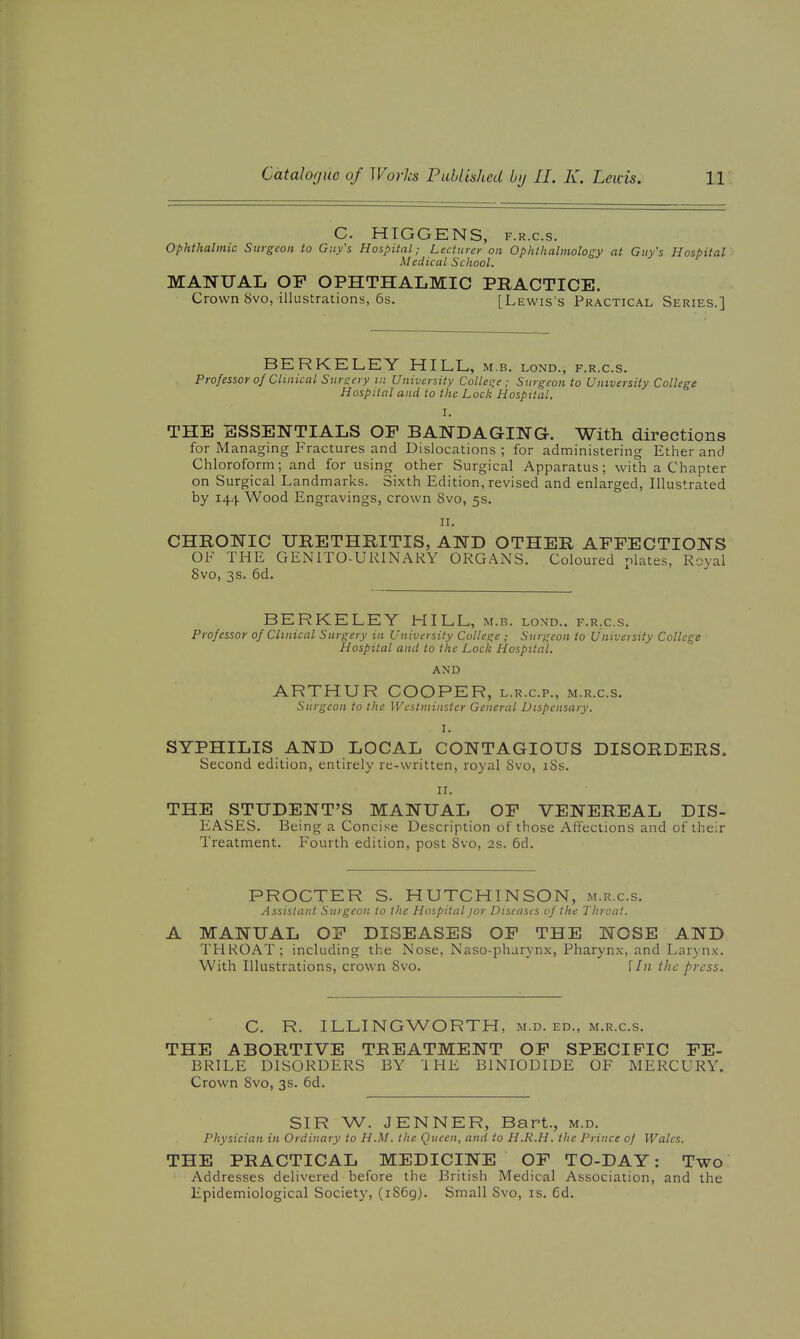 Catalogue of Works Published by H. K. Lewis. 11

C. HIGGENS, F.R.C.S.
Ophthalmic Surgeon to Guy's Hospital; Lecturer on Ophthalmology at Guy's Hospital Medical School.

MANUAL OF OPHTHALMIC PRACTICE.
Crown 8vo, illustrations, 6s. [Lewis's Practical Series.]

BERKELEY HILL, M.B. LOND., F.R.C.S.
Professor of Clinical Surgery in University College; Surgeon to University College Hospital and to the Lock Hospital.

I.
THE ESSENTIALS OF BANDAGING. With directions for Managing Fractures and Dislocations; for administering Ether and Chloroform; and for using other Surgical Apparatus; with a Chapter on Surgical Landmarks. Sixth Edition, revised and enlarged, Illustrated by 144 Wood Engravings, crown 8vo, 5s.

II.
CHRONIC URETHRITIS, AND OTHER AFFECTIONS OF THE GENITO-URINARY ORGANS. Coloured plates, Royal 8vo, 3s. 6d.

BERKELEY HILL, M.B. LOND., F.R.C.S.
Professor of Clinical Surgery in University College; Surgeon to University College Hospital and to the Lock Hospital.
AND
ARTHUR COOPER, L.R.C.P., M.R.C.S.
Surgeon to the Westminster General Dispensary.

I.
SYPHILIS AND LOCAL CONTAGIOUS DISORDERS. Second edition, entirely re-written, royal 8vo, 18s.

II.
THE STUDENT'S MANUAL OF VENEREAL DISEASES. Being a Concise Description of those Affections and of their Treatment. Fourth edition, post 8vo, 2s. 6d.

PROCTER S. HUTCHINSON, M.R.C.S.
Assistant Surgeon to the Hospital for Diseases of the Throat.

A MANUAL OF DISEASES OF THE NOSE AND THROAT; including the Nose, Naso-pharynx, Pharynx, and Larynx. With Illustrations, crown 8vo. [In the press.

C. R. ILLINGWORTH, M.D. ED., M.R.C.S.

THE ABORTIVE TREATMENT OF SPECIFIC FEBRILE DISORDERS BY THE BINIODIDE OF MERCURY. Crown 8vo, 3s. 6d.

SIR W. JENNER, Bart., M.D.
Physician in Ordinary to H.M. the Queen, and to H.R.H. the Prince of Wales.

THE PRACTICAL MEDICINE OF TO-DAY: Two Addresses delivered before the British Medical Association, and the Epidemiological Society, (1869). Small 8vo, 1s. 6d.